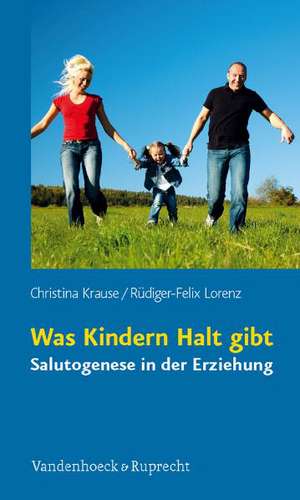 Christina Krause / Rüdiger-Felix Lorenz

Was Kindern Halt gibt
Salutogenese in der Erziehung

Vandenhoeck & Ruprecht